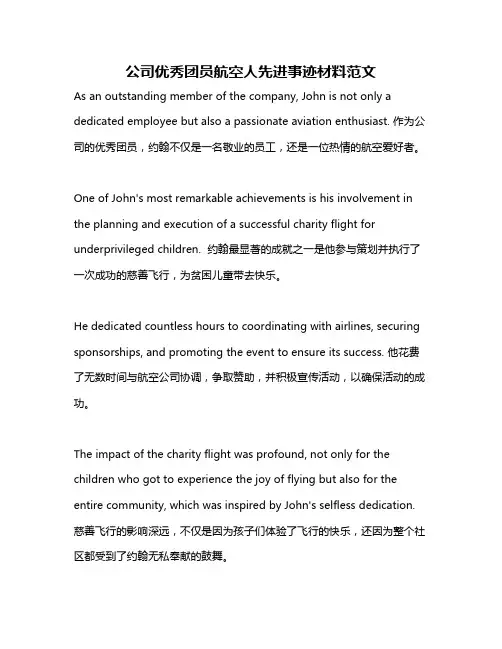 公司优秀团员航空人先进事迹材料范文

As an outstanding member of the company, John is not only a dedicated employee but also a passionate aviation enthusiast. 作为公司的优秀团员，约翰不仅是一名敬业的员工，还是一位热情的航空爱好者。

One of John's most remarkable achievements is his involvement in the planning and execution of a successful charity flight for underprivileged children. 约翰最显著的成就之一是他参与策划并执行了一次成功的慈善飞行，为贫困儿童带去快乐。

He dedicated countless hours to coordinating with airlines, securing sponsorships, and promoting the event to ensure its success. 他花费了无数时间与航空公司协调，争取赞助，并积极宣传活动，以确保活动的成功。

The impact of the charity flight was profound, not only for the children who got to experience the joy of flying but also for the entire community, which was inspired by John's selfless dedication. 慈善飞行的影响深远，不仅是因为孩子们体验了飞行的快乐，还因为整个社区都受到了约翰无私奉献的鼓舞。